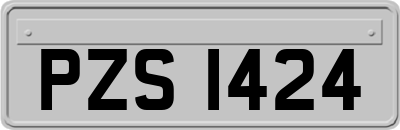 PZS 1424